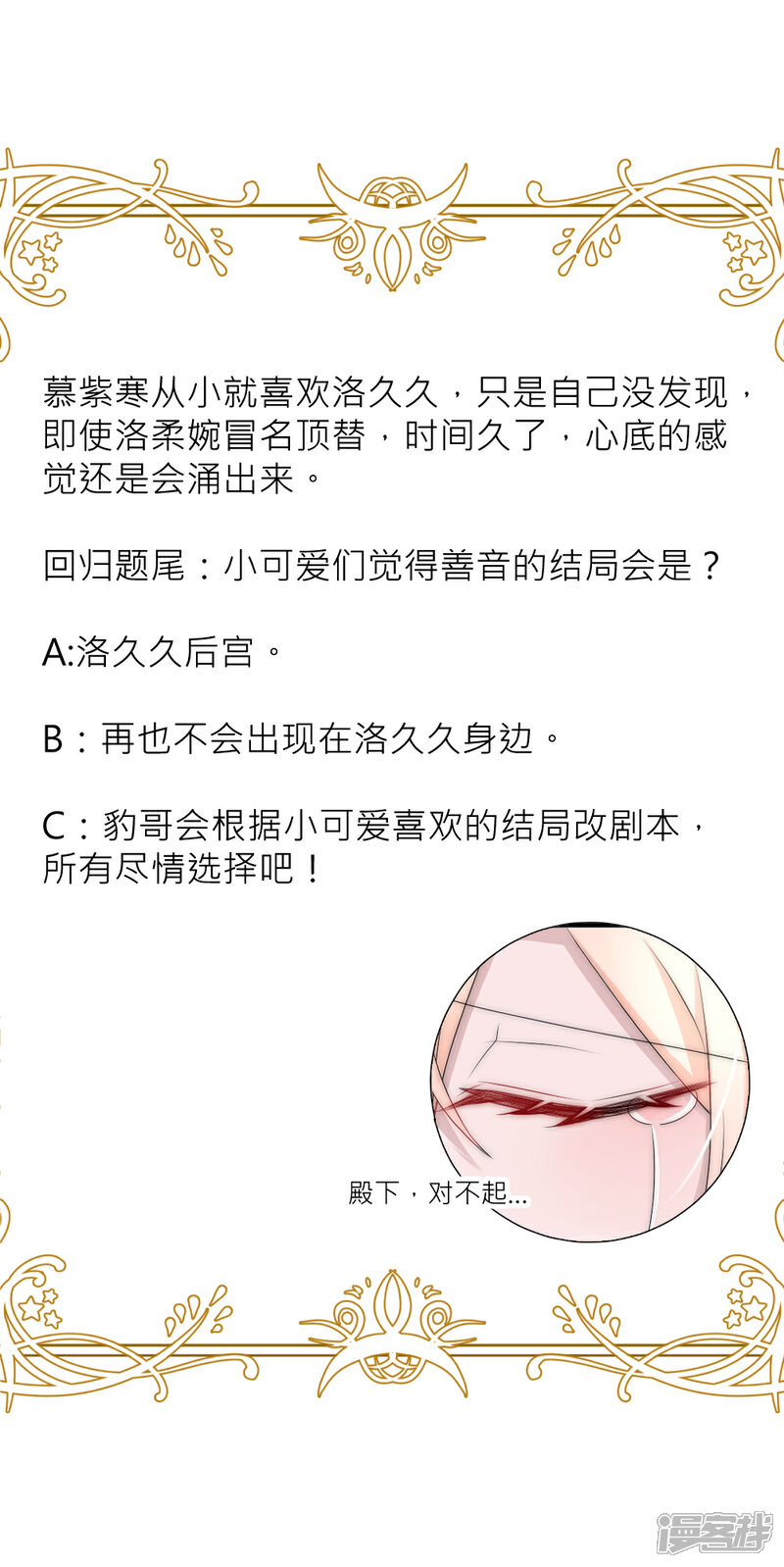 慕紫寒从小就喜欢洛久久，只是自己没发现，即使洛柔婉冒名顶替，时间久了，心底的感觉还是会涌出来。

回归题尾：小可爱们觉得善音的结局会是？

A:洛久久后宫。

B：再也不会出现在洛久久身边。

C：豹哥会根据小可爱喜欢的结局改剧本，所有尽情选择吧！

殿下，对不起...

漫客栈